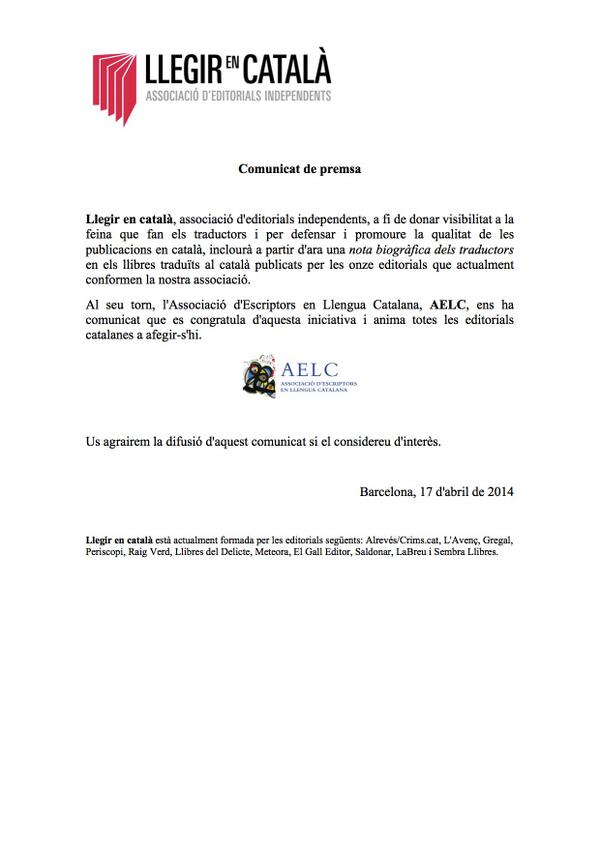 LLEGIR EN CATALÀ
ASSOCIACIÓ D'EDITORIALS INDEPENDENTS

Comunicat de premsa

Llegir en català, associació d'editorials independents, a fi de donar visibilitat a la feina que fan els traductors i per defensar i promoure la qualitat de les publicacions en català, inclourà a partir d'ara una nota biogràfica dels traductors en els llibres traduïts al català publicats per les onze editorials que actualment conformen la nostra associació.

Al seu torn, l'Associació d'Escriptors en Llengua Catalana, AELC, ens ha comunicat que es congratula d'aquesta iniciativa i anima totes les editorials catalanes a afegir-s'hi.

AELC
ASSOCIACIÓ D'ESCRIPTORS EN LLENGUA CATALANA

Us agrairem la difusió d'aquest comunicat si el considereu d'interès.

Barcelona, 17 d'abril de 2014

Llegir en català està actualment formada per les editorials següents: Alrevés/Crims.cat, L'Avenç, Gregal, Periscopi, Raig Verd, Llibres del Delicte, Meteora, El Gall Editor, Saldonar, LaBreu i Sembra Llibres.